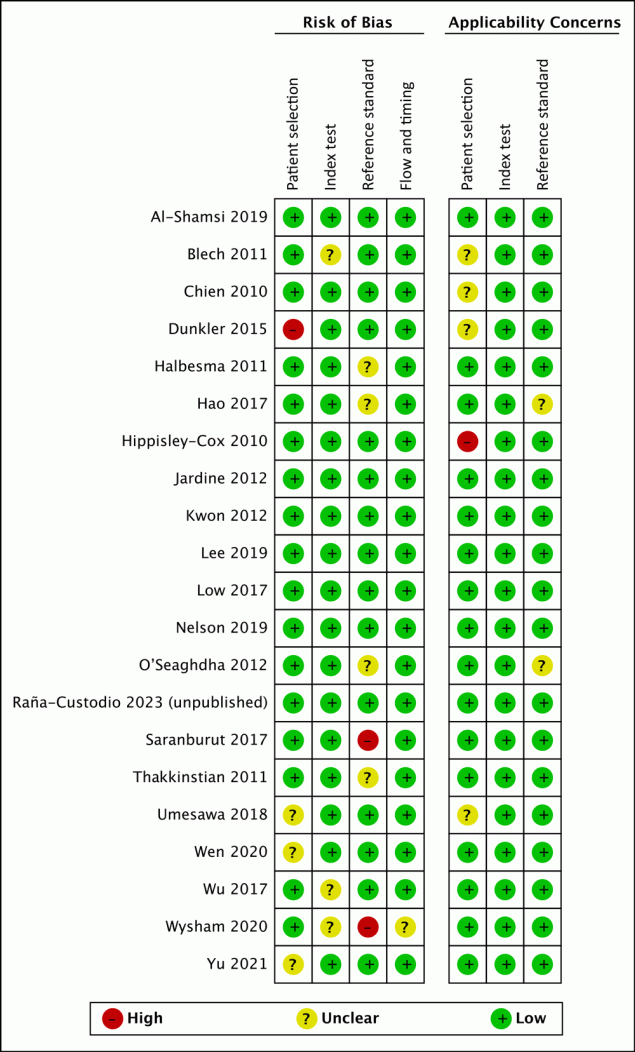 | | Risk of Bias | | | | Applicability Concerns | | |
|---|---|---|---|---|---|---|---|
| | Patient selection | Index test | Reference standard | Flow and timing | Patient selection | Index test | Reference standard |
| Al-Shamsi 2019 | + | + | + | + | + | + | + |
| Blech 2011 | + | ? | + | + | ? | + | + |
| Chien 2010 | + | + | + | + | ? | + | + |
| Dunkler 2015 | – | + | + | + | ? | + | + |
| Halbesma 2011 | + | + | ? | + | + | + | + |
| Hao 2017 | + | + | ? | + | + | + | ? |
| Hippisley-Cox 2010 | + | + | + | + | – | + | + |
| Jardine 2012 | + | + | + | + | + | + | + |
| Kwon 2012 | + | + | + | + | + | + | + |
| Lee 2019 | + | + | + | + | + | + | + |
| Low 2017 | + | + | + | + | + | + | + |
| Nelson 2019 | + | + | + | + | + | + | + |
| O'Seaghdha 2012 | + | + | ? | + | + | + | ? |
| Raña-Custodio 2023 (unpublished) | + | + | + | + | + | + | + |
| Saranburut 2017 | + | + | – | + | + | + | + |
| Thakkinstian 2011 | + | + | ? | + | + | + | + |
| Umesawa 2018 | ? | + | + | + | ? | + | + |
| Wen 2020 | ? | + | + | + | + | + | + |
| Wu 2017 | + | ? | + | + | + | + | + |
| Wysham 2020 | + | ? | – | ? | + | + | + |
| Yu 2021 | ? | + | + | + | + | + | + |

– High ? Unclear + Low